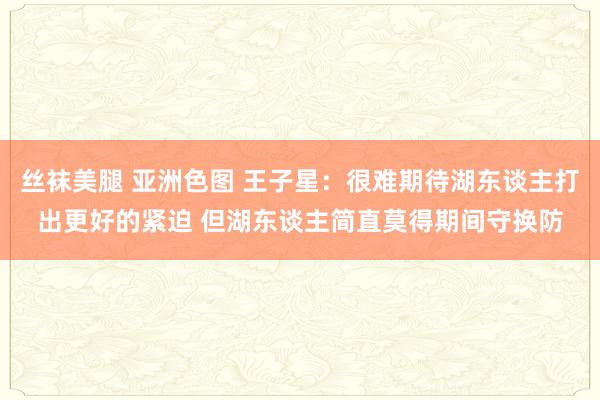 丝袜美腿 亚洲色图 王子星：很难期待湖东谈主打出更好的紧迫 但湖东谈主简直莫得期间守换防